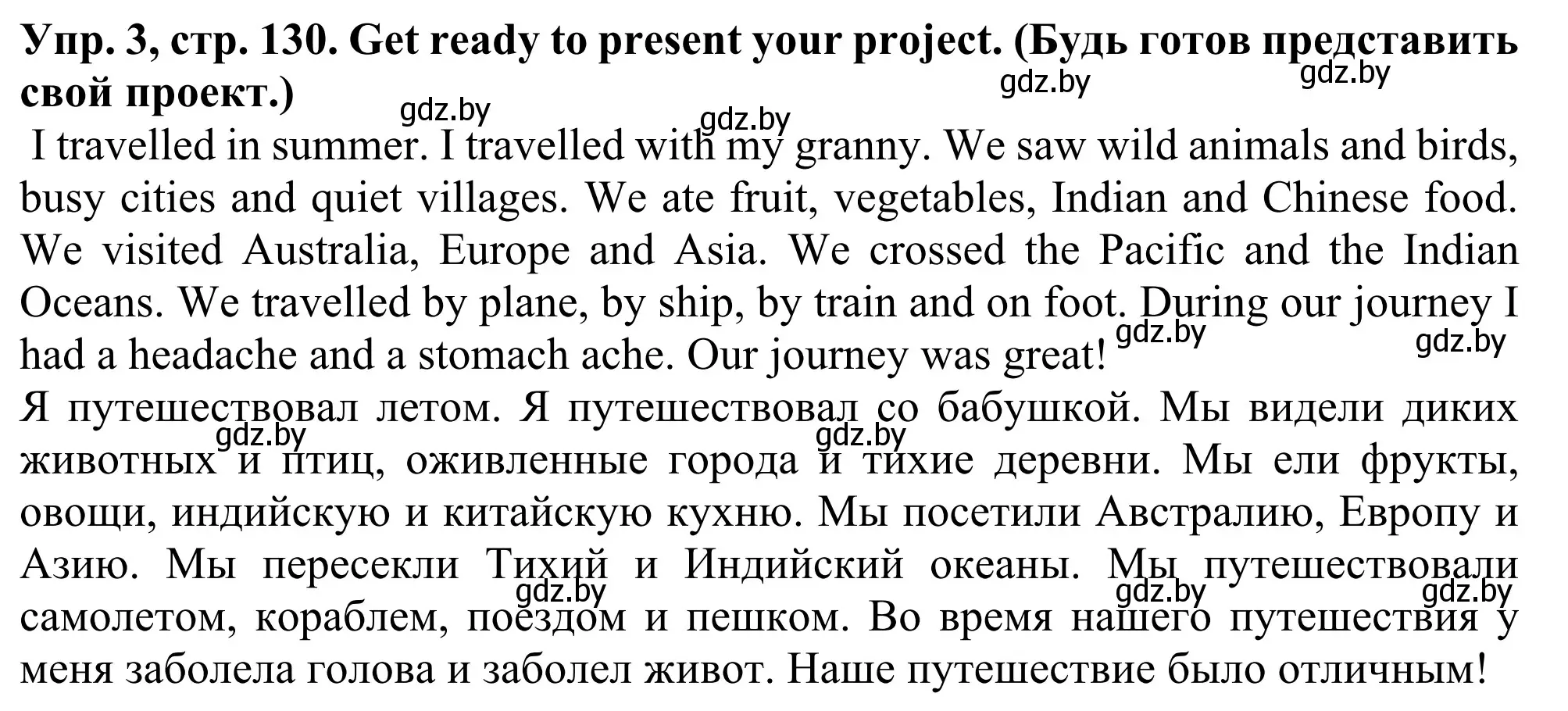 Упр. 3, стр. 130. Get ready to present your project. (Будь готов представить свой проект.)

gdz.by gdz.by gdz.by gdz.by

I travelled in summer. I travelled with my granny. We saw wild animals and birds, busy cities and quiet villages. We ate fruit, vegetables, Indian and Chinese food. We visited Australia, Europe and Asia. We crossed the Pacific and the Indian Oceans. We travelled by plane, by ship, by train and on foot. During our journey I had a headache and a stomach ache. Our journey was great!

gdz.by gdz.by

Я путешествовал летом. Я путешествовал со бабушкой. Мы видели диких животных и птиц, оживленные города и тихие деревни. Мы ели фрукты, овощи, индийскую и китайскую кухню. Мы посетили Австралию, Европу и Азию. Мы пересекли Тихий и Индийский океаны. Мы путешествовали самолетом, кораблем, поездом и пешком. Во время нашего путешествия у меня заболела голова и заболел живот. Наше путешествие было отличным!

gdz.by gdz.by gdz.by gdz.by gdz.by